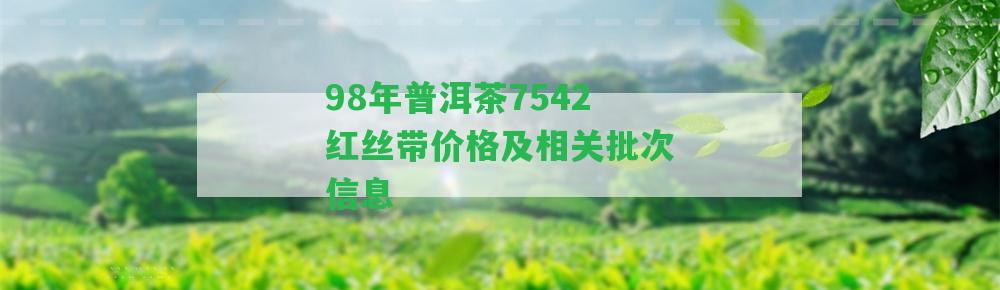 98年普洱茶7542红丝带价格及相关批次信息